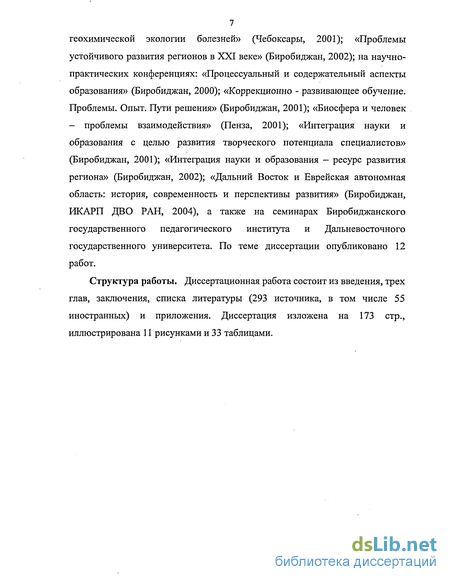 7

геохимической экологии болезней» (Чебоксары, 2001); «Проблемы устойчивого развития регионов в XXI веке» (Биробиджан, 2002); на научно-практических конференциях: «Процессуальный и содержательный аспекты образования» (Биробиджан, 2000); «Коррекционно - развивающее обучение. Проблемы. Опыт. Пути решения» (Биробиджан, 2001); «Биосфера и человек – проблемы взаимодействия» (Пенза, 2001); «Интеграция науки и образования с целью развития творческого потенциала специалистов» (Биробиджан, 2001); «Интеграция науки и образования – ресурс развития региона» (Биробиджан, 2002); «Дальний Восток и Еврейская автономная область: история, современность и перспективы развития» (Биробиджан, ИКАРП ДВО РАН, 2004), а также на семинарах Биробиджанского государственного педагогического института и Дальневосточного государственного университета. По теме диссертации опубликовано 12 работ.

Структура работы. Диссертационная работа состоит из введения, трех глав, заключения, списка литературы (293 источника, в том числе 55 иностранных) и приложения. Диссертация изложена на 173 стр., иллюстрирована 11 рисунками и 33 таблицами.

dsLib.net
библиотека диссертаций